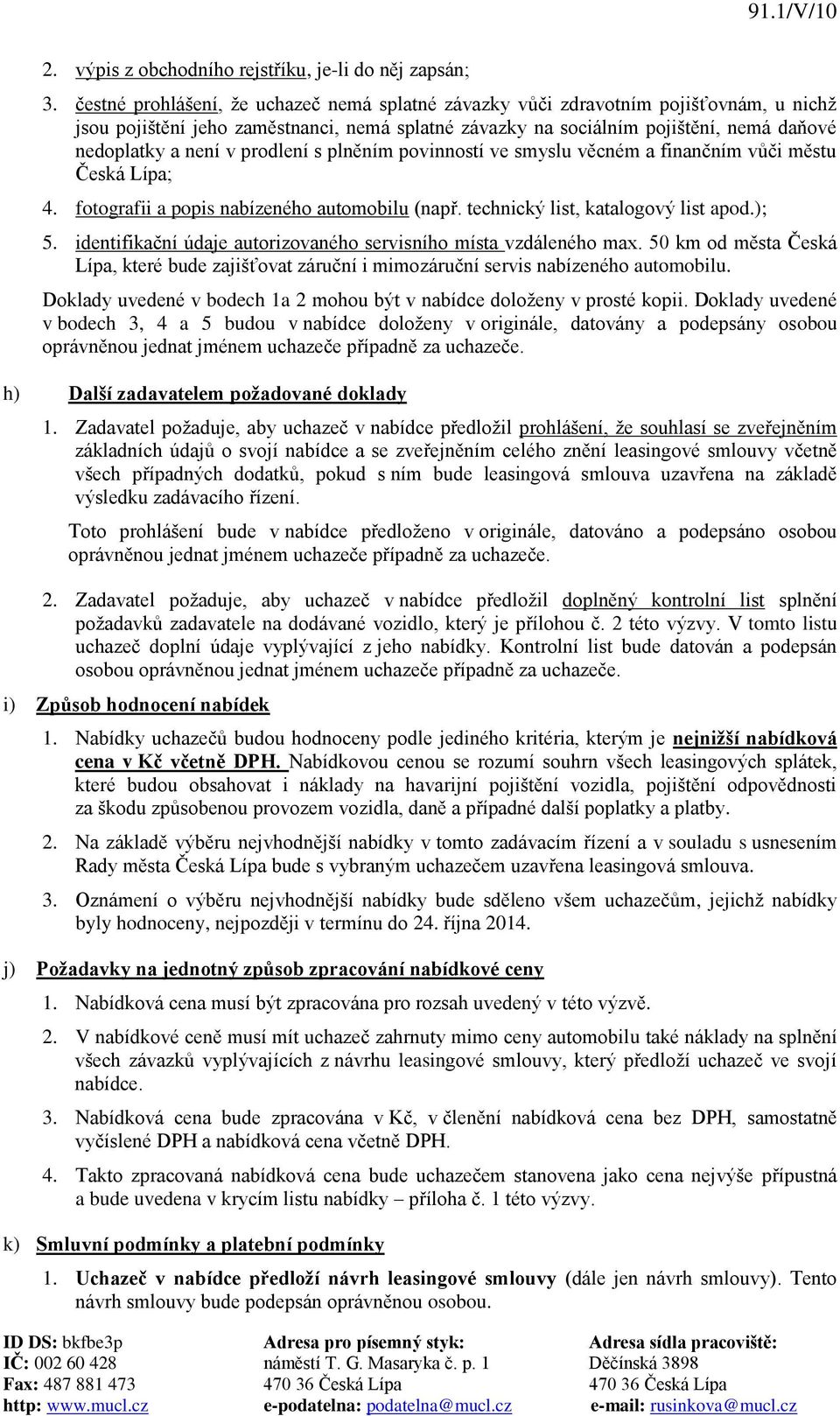 91.1/V/10

2. výpis z obchodního rejstříku, je-li do něj zapsán;

3. čestné prohlášení, že uchazeč nemá splatné závazky vůči zdravotním pojišťovnám, u nichž jsou pojištění jeho zaměstnanci, nemá splatné závazky na sociálním pojištění, nemá daňové nedoplatky a není v prodlení s plněním povinností ve smyslu věcném a finančním vůči městu Česká Lípa;

4. fotografii a popis nabízeného automobilu (např. technický list, katalogový list apod.);

5. identifikační údaje autorizovaného servisního místa vzdáleného max. 50 km od města Česká Lípa, které bude zajišťovat záruční i mimozáruční servis nabízeného automobilu.

Doklady uvedené v bodech 1a 2 mohou být v nabídce doloženy v prosté kopii. Doklady uvedené v bodech 3, 4 a 5 budou v nabídce doloženy v originále, datovány a podepsány osobou oprávněnou jednat jménem uchazeče případně za uchazeče.

h) Další zadavatelem požadované doklady

1. Zadavatel požaduje, aby uchazeč v nabídce předložil prohlášení, že souhlasí se zveřejněním základních údajů o svojí nabídce a se zveřejněním celého znění leasingové smlouvy včetně všech případných dodatků, pokud s ním bude leasingová smlouva uzavřena na základě výsledku zadávacího řízení.

Toto prohlášení bude v nabídce předloženo v originále, datováno a podepsáno osobou oprávněnou jednat jménem uchazeče případně za uchazeče.

2. Zadavatel požaduje, aby uchazeč v nabídce předložil doplněný kontrolní list splnění požadavků zadavatele na dodávané vozidlo, který je přílohou č. 2 této výzvy. V tomto listu uchazeč doplní údaje vyplývající z jeho nabídky. Kontrolní list bude datován a podepsán osobou oprávněnou jednat jménem uchazeče případně za uchazeče.

i) Způsob hodnocení nabídek

1. Nabídky uchazečů budou hodnoceny podle jediného kritéria, kterým je nejnižší nabídková cena v Kč včetně DPH. Nabídkovou cenou se rozumí souhrn všech leasingových splátek, které budou obsahovat i náklady na havarijní pojištění vozidla, pojištění odpovědnosti za škodu způsobenou provozem vozidla, daně a případné další poplatky a platby.

2. Na základě výběru nejvhodnější nabídky v tomto zadávacím řízení a v souladu s usnesením Rady města Česká Lípa bude s vybraným uchazečem uzavřena leasingová smlouva.

3. Oznámení o výběru nejvhodnější nabídky bude sděleno všem uchazečům, jejichž nabídky byly hodnoceny, nejpozději v termínu do 24. října 2014.

j) Požadavky na jednotný způsob zpracování nabídkové ceny

1. Nabídková cena musí být zpracována pro rozsah uvedený v této výzvě.

2. V nabídkové ceně musí mít uchazeč zahrnuty mimo ceny automobilu také náklady na splnění všech závazků vyplývajících z návrhu leasingové smlouvy, který předloží uchazeč ve svojí nabídce.

3. Nabídková cena bude zpracována v Kč, v členění nabídková cena bez DPH, samostatně vyčíslené DPH a nabídková cena včetně DPH.

4. Takto zpracovaná nabídková cena bude uchazečem stanovena jako cena nejvýše přípustná a bude uvedena v krycím listu nabídky – příloha č. 1 této výzvy.

k) Smluvní podmínky a platební podmínky

1. Uchazeč v nabídce předloží návrh leasingové smlouvy (dále jen návrh smlouvy). Tento návrh smlouvy bude podepsán oprávněnou osobou.

ID DS: bkfbe3p
IČ: 002 60 428
Fax: 487 881 473
http: www.mucl.cz

Adresa pro písemný styk:
náměstí T. G. Masaryka č. p. 1
470 36 Česká Lípa
e-podatelna: podatelna@mucl.cz

Adresa sídla pracoviště:
Děčínská 3898
470 36 Česká Lípa
e-mail: rusinkova@mucl.cz